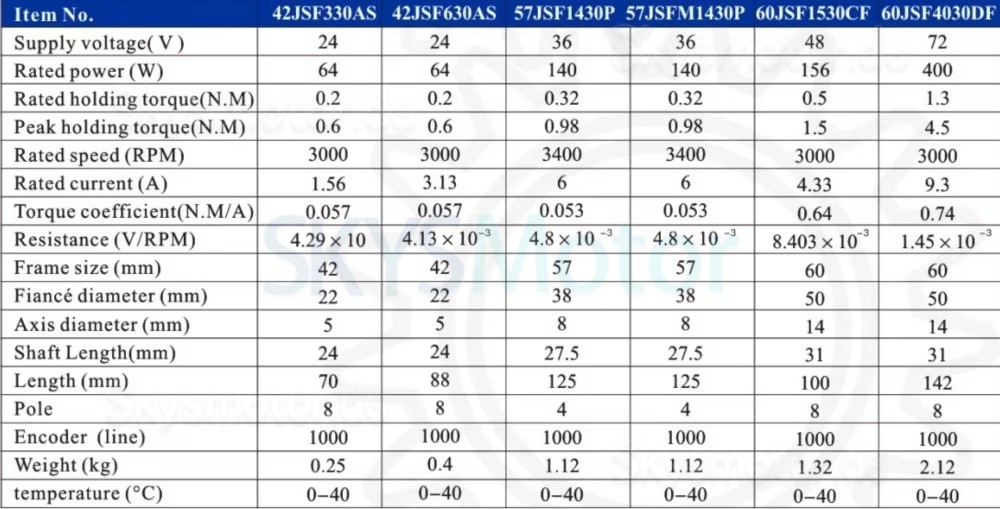 | Item No. | 42JSF330AS | 42JSF630AS | 57JSF1430P | 57JSFM1430P | 60JSF1530CF | 60JSF4030DF |
|---|---|---|---|---|---|---|
| Supply voltage( V ) | 24 | 24 | 36 | 36 | 48 | 72 |
| Rated power (W) | 64 | 64 | 140 | 140 | 156 | 400 |
| Rated holding torque(N.M) | 0.2 | 0.2 | 0.32 | 0.32 | 0.5 | 1.3 |
| Peak holding torque(N.M) | 0.6 | 0.6 | 0.98 | 0.98 | 1.5 | 4.5 |
| Rated speed (RPM) | 3000 | 3000 | 3400 | 3400 | 3000 | 3000 |
| Rated current (A) | 1.56 | 3.13 | 6 | 6 | 4.33 | 9.3 |
| Torque coefficient(N.M/A) | 0.057 | 0.057 | 0.053 | 0.053 | 0.64 | 0.74 |
| Resistance (V/RPM) | $4.29 \times 10$ | $4.13 \times 10^{-3}$ | $4.8 \times 10^{-3}$ | $4.8 \times 10^{-3}$ | $8.403 \times 10^{-3}$ | $1.45 \times 10^{-3}$ |
| Frame size (mm) | 42 | 42 | 57 | 57 | 60 | 60 |
| Fiancé diameter (mm) | 22 | 22 | 38 | 38 | 50 | 50 |
| Axis diameter (mm) | 5 | 5 | 8 | 8 | 14 | 14 |
| Shaft Length(mm) | 24 | 24 | 27.5 | 27.5 | 31 | 31 |
| Length (mm) | 70 | 88 | 125 | 125 | 100 | 142 |
| Pole | 8 | 8 | 4 | 4 | 8 | 8 |
| Encoder (line) | 1000 | 1000 | 1000 | 1000 | 1000 | 1000 |
| Weight (kg) | 0.25 | 0.4 | 1.12 | 1.12 | 1.32 | 2.12 |
| temperature (°C) | 0–40 | 0–40 | 0–40 | 0–40 | 0–40 | 0–40 |

SKYSMotor